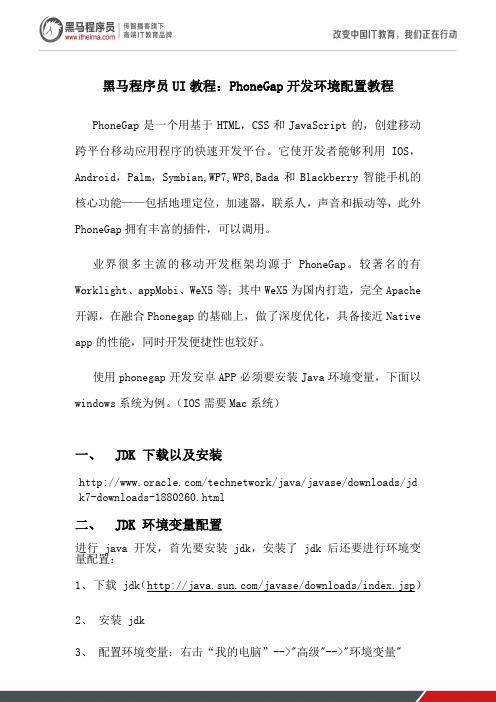 黑马程序员
www.itheima.com
传智播客旗下
高端IT教育品牌

改变中国IT教育，我们正在行动

黑马程序员 UI 教程：PhoneGap 开发环境配置教程

PhoneGap 是一个用基于 HTML，CSS 和 JavaScript 的，创建移动跨平台移动应用程序的快速开发平台。它使开发者能够利用 IOS，Android，Palm，Symbian,WP7,WP8,Bada 和 Blackberry 智能手机的核心功能——包括地理定位，加速器，联系人，声音和振动等，此外 PhoneGap 拥有丰富的插件，可以调用。

业界很多主流的移动开发框架均源于 PhoneGap。较著名的有 Worklight、appMobi、WeX5 等；其中 WeX5 为国内打造，完全 Apache 开源，在融合 Phonegap 的基础上，做了深度优化，具备接近 Native app 的性能，同时开发便捷性也较好。

使用 phonegap 开发安卓 APP 必须要安装 Java 环境变量，下面以 windows 系统为例。（IOS 需要 Mac 系统）

一、 JDK 下载以及安装

http://www.oracle.com/technetwork/java/javase/downloads/jdk7-downloads-1880260.html

二、 JDK 环境变量配置

进行 java 开发，首先要安装 jdk，安装了 jdk 后还要进行环境变量配置：

1、下载 jdk(http://java.sun.com/javase/downloads/index.jsp)

2、 安装 jdk

3、 配置环境变量：右击“我的电脑”-->"高级"-->"环境变量"